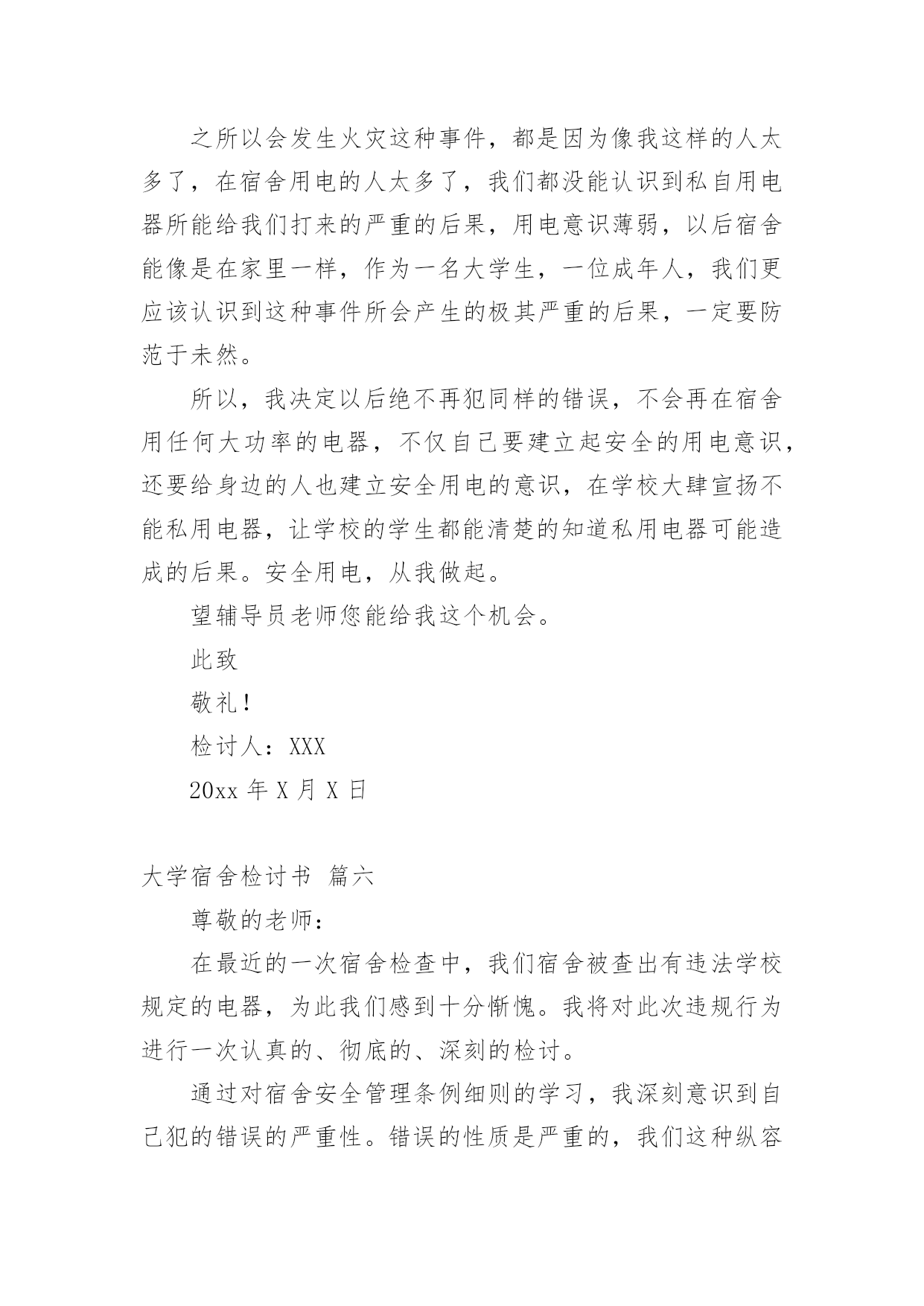 之所以会发生火灾这种事件，都是因为像我这样的人太多了，在宿舍用电的人太多了，我们都没能认识到私自用电器所能给我们打来的严重的后果，用电意识薄弱，以后宿舍能像是在家里一样，作为一名大学生，一位成年人，我们更应该认识到这种事件所会产生的极其严重的后果，一定要防范于未然。

所以，我决定以后绝不再犯同样的错误，不会再在宿舍用任何大功率的电器，不仅自己要建立起安全的用电意识，还要给身边的人也建立安全用电的意识，在学校大肆宣扬不能私用电器，让学校的学生都能清楚的知道私用电器可能造成的后果。安全用电，从我做起。

望辅导员老师您能给我这个机会。

此致

敬礼!

检讨人：XXX

20xx 年 X 月 X 日

大学宿舍检讨书 篇六

尊敬的老师：

在最近的一次宿舍检查中，我们宿舍被查出有违法学校规定的电器，为此我们感到十分惭愧。我将对此次违规行为进行一次认真的、彻底的、深刻的检讨。

通过对宿舍安全管理条例细则的学习，我深刻意识到自己犯的错误的严重性。错误的性质是严重的，我们这种纵容